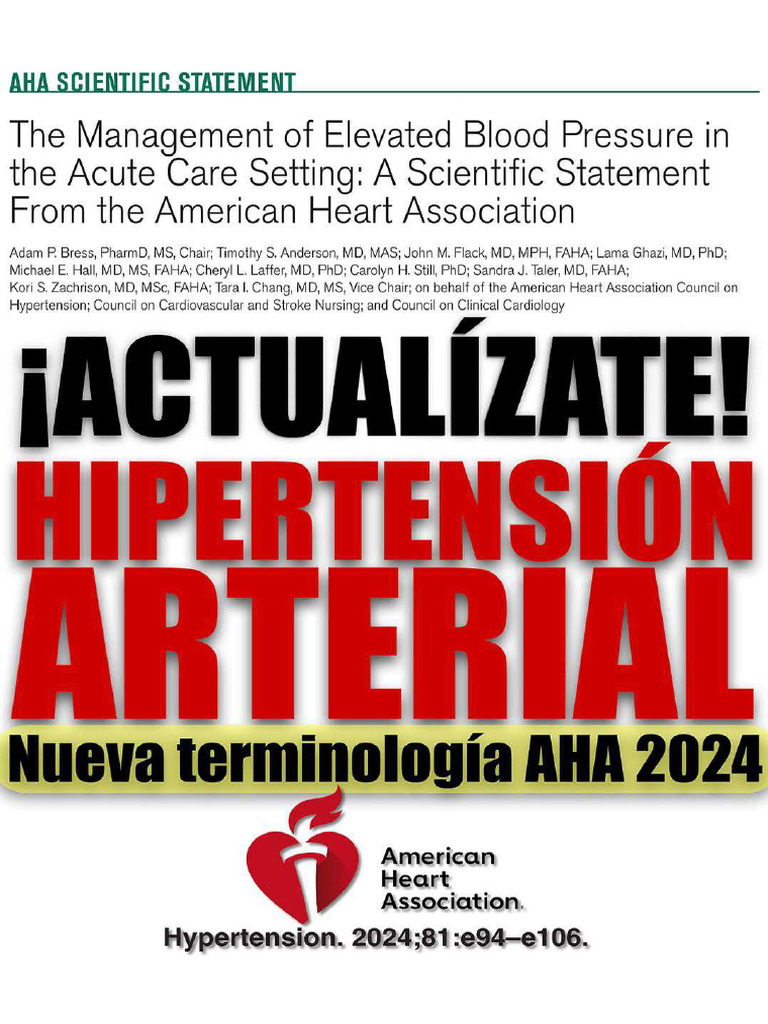 AHA SCIENTIFIC STATEMENT

The Management of Elevated Blood Pressure in the Acute Care Setting: A Scientific Statement From the American Heart Association

Adam P. Bress, PharmD, MS, Chair; Timothy S. Anderson, MD, MAS; John M. Flack, MD, MPH, FAHA; Lama Ghazi, MD, PhD; Michael E. Hall, MD, MS, FAHA; Cheryl L. Laffer, MD, PhD; Carolyn H. Still, PhD; Sandra J. Taler, MD, FAHA; Kori S. Zachrison, MD, MSc, FAHA; Tara I. Chang, MD, MS, Vice Chair; on behalf of the American Heart Association Council on Hypertension; Council on Cardiovascular and Stroke Nursing; and Council on Clinical Cardiology

¡ACTUALÍZATE!

HIPERTENSIÓN ARTERIAL

Nueva terminología AHA 2024

American Heart Association.

Hypertension. 2024;81:e94–e106.